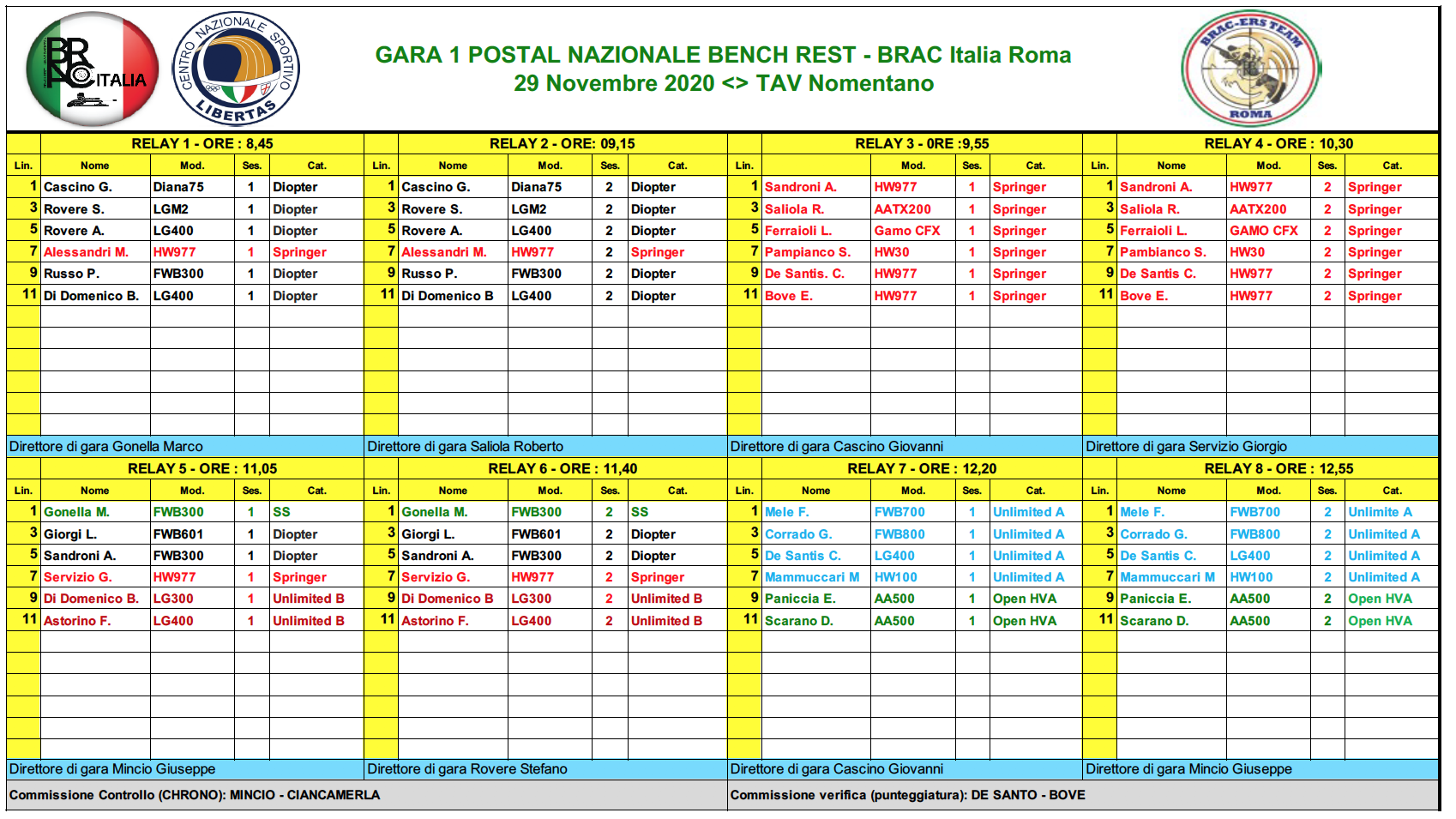 BRAC ITALIA

CENTRO NAZIONALE SPORTIVO LIBERTAS

GARA 1 POSTAL NAZIONALE BENCH REST - BRAC Italia Roma
29 Novembre 2020 <> TAV Nomentano

BRAC-ERS TEAM ROMA

RELAY 1 - ORE : 8,45

| Lin. | Nome | Mod. | Ses. | Cat. |
|---|---|---|---|---|
| 1 | Cascino G. | Diana75 | 1 | Diopter |
| 3 | Rovere S. | LGM2 | 1 | Diopter |
| 5 | Rovere A. | LG400 | 1 | Diopter |
| 7 | Alessandri M. | HW977 | 1 | Springer |
| 9 | Russo P. | FWB300 | 1 | Diopter |
| 11 | Di Domenico B. | LG400 | 1 | Diopter |

Direttore di gara Gonella Marco

RELAY 2 - ORE: 09,15

| Lin. | Nome | Mod. | Ses. | Cat. |
|---|---|---|---|---|
| 1 | Cascino G. | Diana75 | 2 | Diopter |
| 3 | Rovere S. | LGM2 | 2 | Diopter |
| 5 | Rovere A. | LG400 | 2 | Diopter |
| 7 | Alessandri M. | HW977 | 2 | Springer |
| 9 | Russo P. | FWB300 | 2 | Diopter |
| 11 | Di Domenico B | LG400 | 2 | Diopter |

Direttore di gara Saliola Roberto

RELAY 3 - 0RE :9,55

| Lin. | | Mod. | Ses. | Cat. |
|---|---|---|---|---|
| 1 | Sandroni A. | HW977 | 1 | Springer |
| 3 | Saliola R. | AATX200 | 1 | Springer |
| 5 | Ferraioli L. | Gamo CFX | 1 | Springer |
| 7 | Pampianco S. | HW30 | 1 | Springer |
| 9 | De Santis. C. | HW977 | 1 | Springer |
| 11 | Bove E. | HW977 | 1 | Springer |

Direttore di gara Cascino Giovanni

RELAY 4 - ORE : 10,30

| Lin. | Nome | Mod. | Ses. | Cat. |
|---|---|---|---|---|
| 1 | Sandroni A. | HW977 | 2 | Springer |
| 3 | Saliola R. | AATX200 | 2 | Springer |
| 5 | Ferraioli L. | GAMO CFX | 2 | Springer |
| 7 | Pambianco S. | HW30 | 2 | Springer |
| 9 | De Santis C. | HW977 | 2 | Springer |
| 11 | Bove E. | HW977 | 2 | Springer |

Direttore di gara Servizio Giorgio

RELAY 5 - ORE : 11,05

| Lin. | Nome | Mod. | Ses. | Cat. |
|---|---|---|---|---|
| 1 | Gonella M. | FWB300 | 1 | SS |
| 3 | Giorgi L. | FWB601 | 1 | Diopter |
| 5 | Sandroni A. | FWB300 | 1 | Diopter |
| 7 | Servizio G. | HW977 | 1 | Springer |
| 9 | Di Domenico B. | LG300 | 1 | Unlimited B |
| 11 | Astorino F. | LG400 | 1 | Unlimited B |

Direttore di gara Mincio Giuseppe

RELAY 6 - ORE : 11,40

| Lin. | Nome | Mod. | Ses. | Cat. |
|---|---|---|---|---|
| 1 | Gonella M. | FWB300 | 2 | SS |
| 3 | Giorgi L. | FWB601 | 2 | Diopter |
| 5 | Sandroni A. | FWB300 | 2 | Diopter |
| 7 | Servizio G. | HW977 | 2 | Springer |
| 9 | Di Domenico B | LG300 | 2 | Unlimited B |
| 11 | Astorino F. | LG400 | 2 | Unlimited B |

Direttore di gara Rovere Stefano

RELAY 7 - ORE : 12,20

| Lin. | Nome | Mod. | Ses. | Cat. |
|---|---|---|---|---|
| 1 | Mele F. | FWB700 | 1 | Unlimited A |
| 3 | Corrado G. | FWB800 | 1 | Unlimited A |
| 5 | De Santis C. | LG400 | 1 | Unlimited A |
| 7 | Mammuccari M | HW100 | 1 | Unlimited A |
| 9 | Paniccia E. | AA500 | 1 | Open HVA |
| 11 | Scarano D. | AA500 | 1 | Open HVA |

Direttore di gara Cascino Giovanni

RELAY 8 - ORE : 12,55

| Lin. | Nome | Mod. | Ses. | Cat. |
|---|---|---|---|---|
| 1 | Mele F. | FWB700 | 2 | Unlimite A |
| 3 | Corrado G. | FWB800 | 2 | Unlimited A |
| 5 | De Santis C. | LG400 | 2 | Unlimited A |
| 7 | Mammuccari M | HW100 | 2 | Unlimited A |
| 9 | Paniccia E. | AA500 | 2 | Open HVA |
| 11 | Scarano D. | AA500 | 2 | Open HVA |

Direttore di gara Mincio Giuseppe

Commissione Controllo (CHRONO): MINCIO - CIANCAMERLA

Commissione verifica (punteggiatura): DE SANTO - BOVE